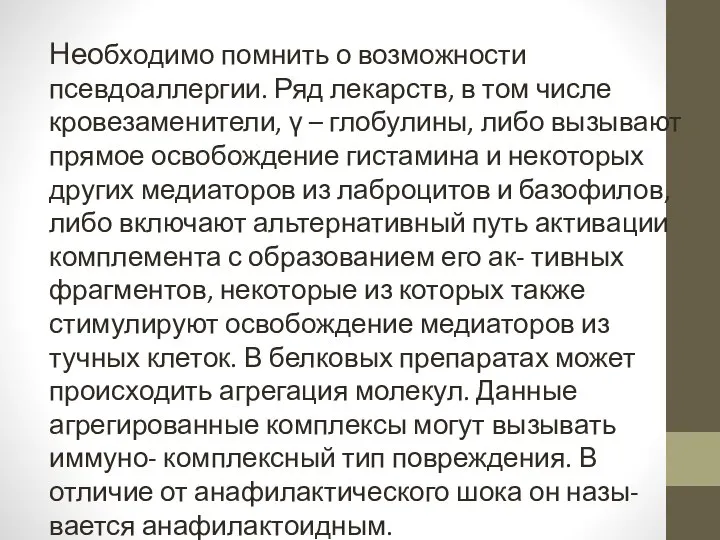 Необходимо помнить о возможности псевдоаллергии. Ряд лекарств, в том числе кровезаменители, γ – глобулины, либо вызывают прямое освобождение гистамина и некоторых других медиаторов из лаброцитов и базофилов, либо включают альтернативный путь активации комплемента с образованием его ак- тивных фрагментов, некоторые из которых также стимулируют освобождение медиаторов из тучных клеток. В белковых препаратах может происходить агрегация молекул. Данные агрегированные комплексы могут вызывать иммуно- комплексный тип повреждения. В отличие от анафилактического шока он называется анафилактоидным.